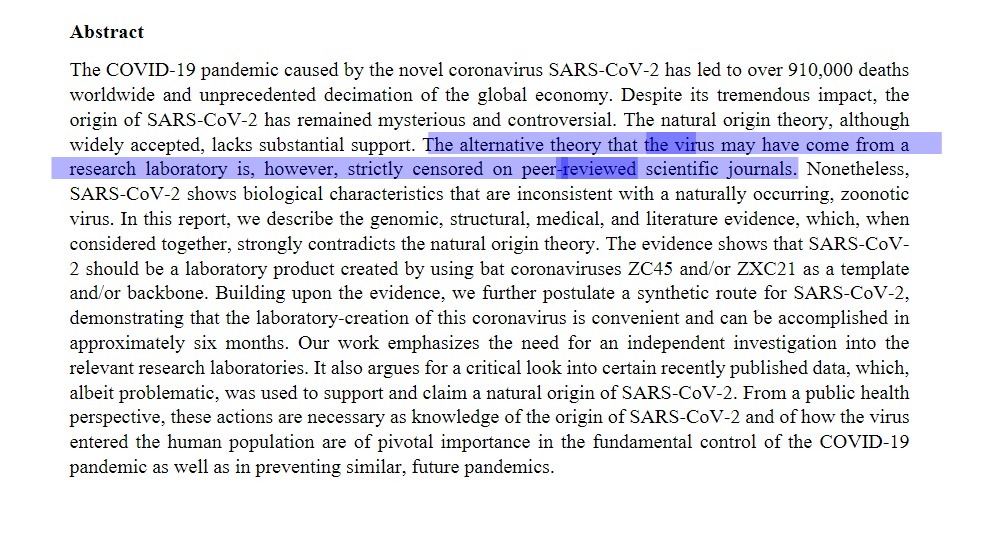 **Abstract**

The COVID-19 pandemic caused by the novel coronavirus SARS-CoV-2 has led to over 910,000 deaths worldwide and unprecedented decimation of the global economy. Despite its tremendous impact, the origin of SARS-CoV-2 has remained mysterious and controversial. The natural origin theory, although widely accepted, lacks substantial support. The alternative theory that the virus may have come from a research laboratory is, however, strictly censored on peer-reviewed scientific journals. Nonetheless, SARS-CoV-2 shows biological characteristics that are inconsistent with a naturally occurring, zoonotic virus. In this report, we describe the genomic, structural, medical, and literature evidence, which, when considered together, strongly contradicts the natural origin theory. The evidence shows that SARS-CoV-2 should be a laboratory product created by using bat coronaviruses ZC45 and/or ZXC21 as a template and/or backbone. Building upon the evidence, we further postulate a synthetic route for SARS-CoV-2, demonstrating that the laboratory-creation of this coronavirus is convenient and can be accomplished in approximately six months. Our work emphasizes the need for an independent investigation into the relevant research laboratories. It also argues for a critical look into certain recently published data, which, albeit problematic, was used to support and claim a natural origin of SARS-CoV-2. From a public health perspective, these actions are necessary as knowledge of the origin of SARS-CoV-2 and of how the virus entered the human population are of pivotal importance in the fundamental control of the COVID-19 pandemic as well as in preventing similar, future pandemics.